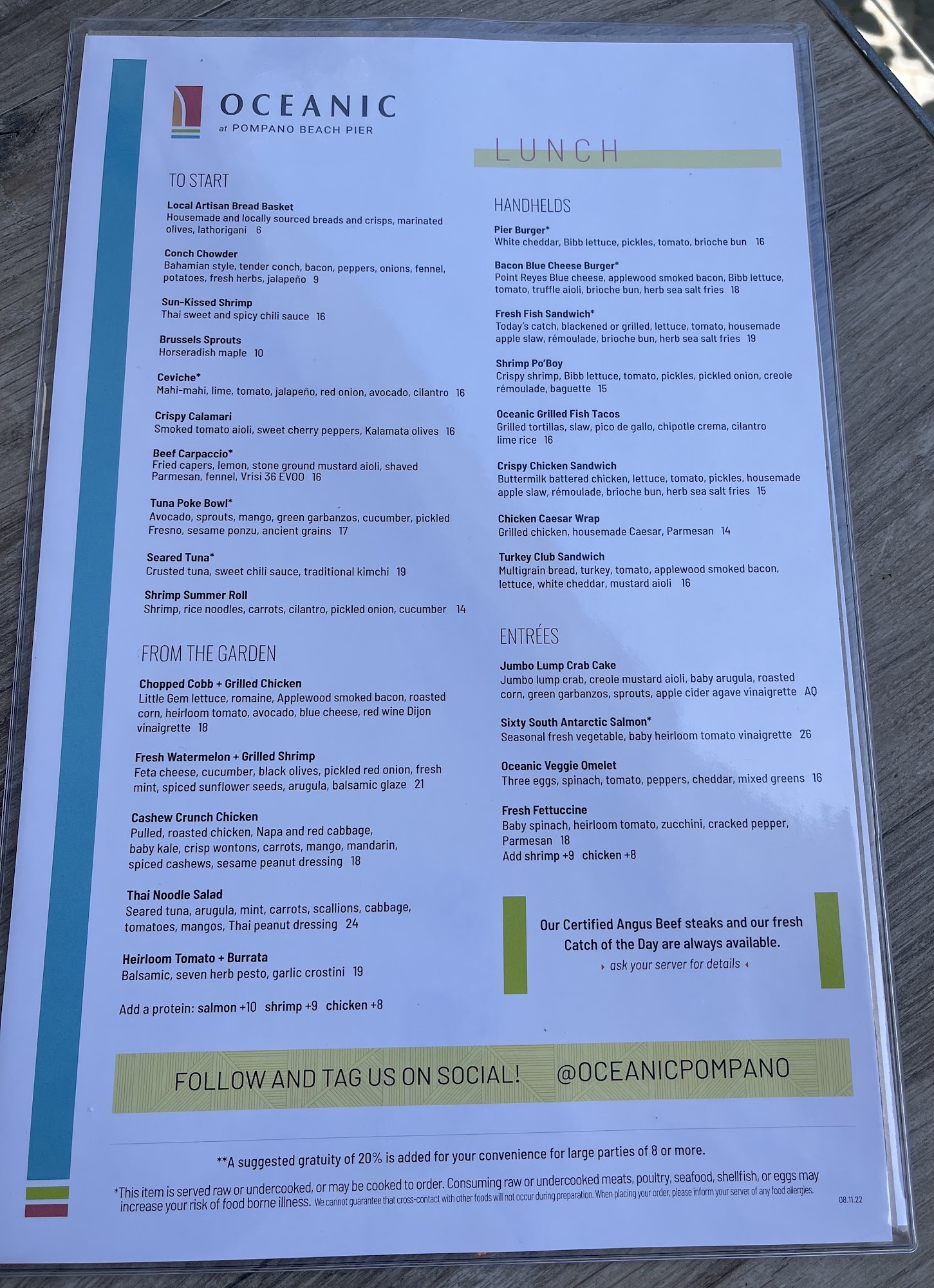 OCEANIC
at POMPANO BEACH PIER

TO START

Local Artisan Bread Basket
Housemade and locally sourced breads and crisps, marinated olives, lathorigani 6

Conch Chowder
Bahamian style, tender conch, bacon, peppers, onions, fennel, potatoes, fresh herbs, jalapeño 9

Sun-Kissed Shrimp
Thai sweet and spicy chili sauce 16

Brussels Sprouts
Horseradish maple 10

Ceviche*
Mahi-mahi, lime, tomato, jalapeño, red onion, avocado, cilantro 16

Crispy Calamari
Smoked tomato aioli, sweet cherry peppers, Kalamata olives 16

Beef Carpaccio*
Fried capers, lemon, stone ground mustard aioli, shaved Parmesan, fennel, Vrisi 36 EVOO 16

Tuna Poke Bowl*
Avocado, sprouts, mango, green garbanzos, cucumber, pickled Fresno, sesame ponzu, ancient grains 17

Seared Tuna*
Crusted tuna, sweet chili sauce, traditional kimchi 19

Shrimp Summer Roll
Shrimp, rice noodles, carrots, cilantro, pickled onion, cucumber 14

FROM THE GARDEN

Chopped Cobb + Grilled Chicken
Little Gem lettuce, romaine, Applewood smoked bacon, roasted corn, heirloom tomato, avocado, blue cheese, red wine Dijon vinaigrette 18

Fresh Watermelon + Grilled Shrimp
Feta cheese, cucumber, black olives, pickled red onion, fresh mint, spiced sunflower seeds, arugula, balsamic glaze 21

Cashew Crunch Chicken
Pulled, roasted chicken, Napa and red cabbage, baby kale, crisp wontons, carrots, mango, mandarin, spiced cashews, sesame peanut dressing 18

Thai Noodle Salad
Seared tuna, arugula, mint, carrots, scallions, cabbage, tomatoes, mangos, Thai peanut dressing 24

Heirloom Tomato + Burrata
Balsamic, seven herb pesto, garlic crostini 19

Add a protein: salmon +10 shrimp +9 chicken +8

LUNCH

HANDHELDS

Pier Burger*
White cheddar, Bibb lettuce, pickles, tomato, brioche bun 16

Bacon Blue Cheese Burger*
Point Reyes Blue cheese, applewood smoked bacon, Bibb lettuce, tomato, truffle aioli, brioche bun, herb sea salt fries 18

Fresh Fish Sandwich*
Today's catch, blackened or grilled, lettuce, tomato, housemade apple slaw, rémoulade, brioche bun, herb sea salt fries 19

Shrimp Po'Boy
Crispy shrimp, Bibb lettuce, tomato, pickles, pickled onion, creole rémoulade, baguette 15

Oceanic Grilled Fish Tacos
Grilled tortillas, slaw, pico de gallo, chipotle crema, cilantro lime rice 16

Crispy Chicken Sandwich
Buttermilk battered chicken, lettuce, tomato, pickles, housemade apple slaw, rémoulade, brioche bun, herb sea salt fries 15

Chicken Caesar Wrap
Grilled chicken, housemade Caesar, Parmesan 14

Turkey Club Sandwich
Multigrain bread, turkey, tomato, applewood smoked bacon, lettuce, white cheddar, mustard aioli 16

ENTRÉES

Jumbo Lump Crab Cake
Jumbo lump crab, creole mustard aioli, baby arugula, roasted corn, green garbanzos, sprouts, apple cider agave vinaigrette AQ

Sixty South Antarctic Salmon*
Seasonal fresh vegetable, baby heirloom tomato vinaigrette 26

Oceanic Veggie Omelet
Three eggs, spinach, tomato, peppers, cheddar, mixed greens 16

Fresh Fettuccine
Baby spinach, heirloom tomato, zucchini, cracked pepper, Parmesan 18
Add shrimp +9 chicken +8

Our Certified Angus Beef steaks and our fresh Catch of the Day are always available.
ask your server for details

FOLLOW AND TAG US ON SOCIAL! @OCEANICPOMPANO

**A suggested gratuity of 20% is added for your convenience for large parties of 8 or more.

*This item is served raw or undercooked, or may be cooked to order. Consuming raw or undercooked meats, poultry, seafood, shellfish, or eggs may increase your risk of food borne illness. We cannot guarantee that cross-contact with other foods will not occur during preparation. When placing your order, please inform your server of any food allergies. 08.11.22